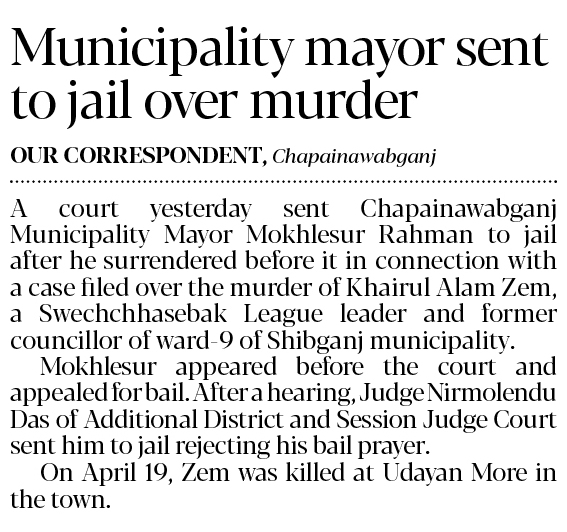 Municipality mayor sent to jail over murder

OUR CORRESPONDENT, Chapainawabganj

A court yesterday sent Chapainawabganj Municipality Mayor Mokhlesur Rahman to jail after he surrendered before it in connection with a case filed over the murder of Khairul Alam Zem, a Swechchhasebak League leader and former councillor of ward-9 of Shibganj municipality.

Mokhlesur appeared before the court and appealed for bail. After a hearing, Judge Nirmolendu Das of Additional District and Session Judge Court sent him to jail rejecting his bail prayer.

On April 19, Zem was killed at Udayan More in the town.